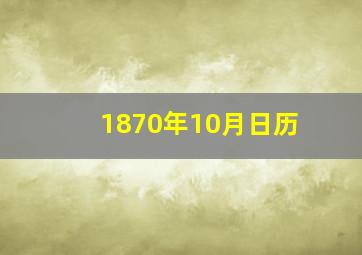 1870年10月日历